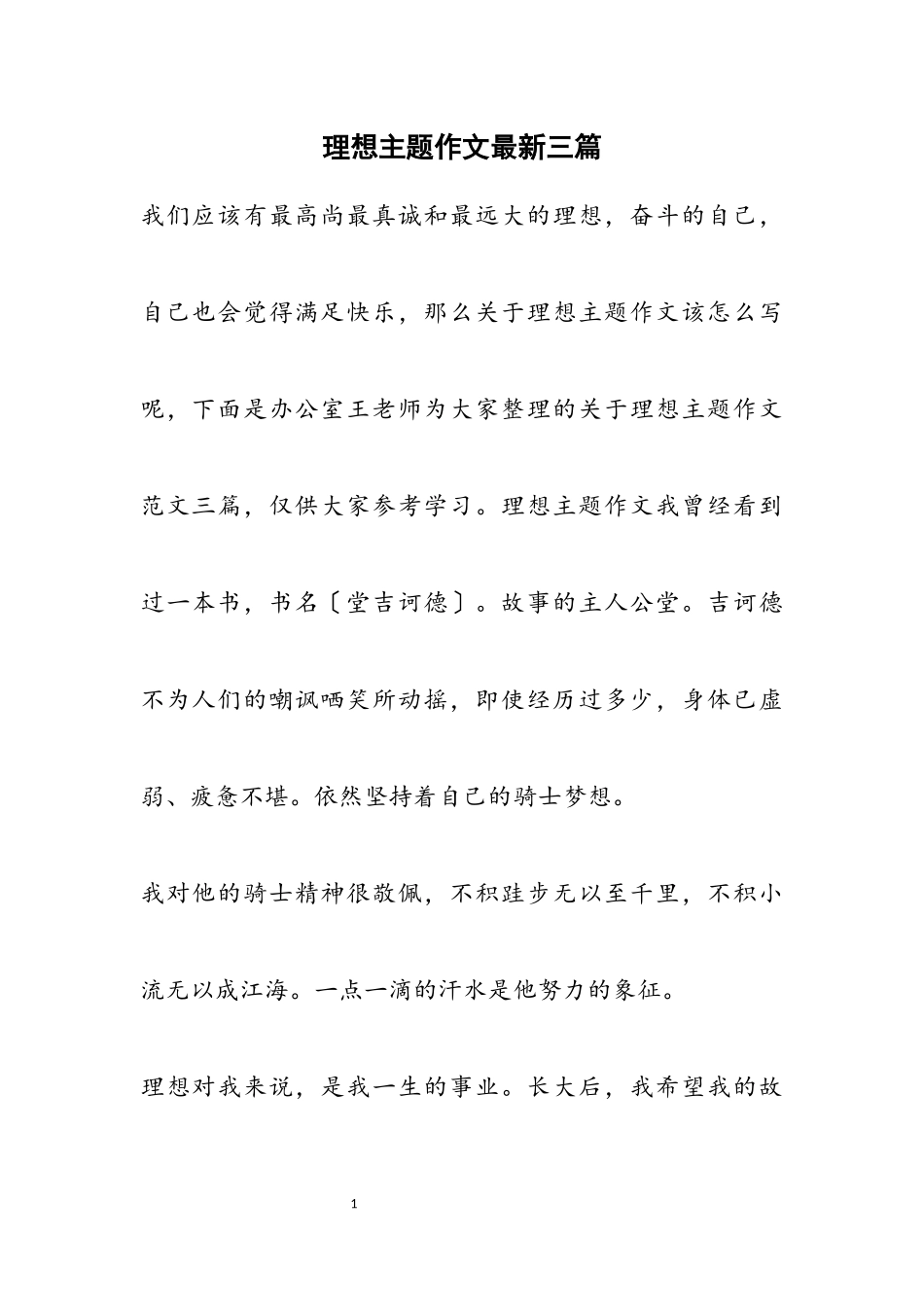 理想主题作文最新三篇

我们应该有最高尚最真诚和最远大的理想，奋斗的自己，自己也会觉得满足快乐，那么关于理想主题作文该怎么写呢，下面是办公室王老师为大家整理的关于理想主题作文范文三篇，仅供大家参考学习。理想主题作文我曾经看到过一本书，书名〔堂吉诃德〕。故事的主人公堂。吉诃德不为人们的嘲讽哂笑所动摇，即使经历过多少，身体已虚弱、疲惫不堪。依然坚持着自己的骑士梦想。

我对他的骑士精神很敬佩，不积跬步无以至千里，不积小流无以成江海。一点一滴的汗水是他努力的象征。

理想对我来说，是我一生的事业。长大后，我希望我的故

1